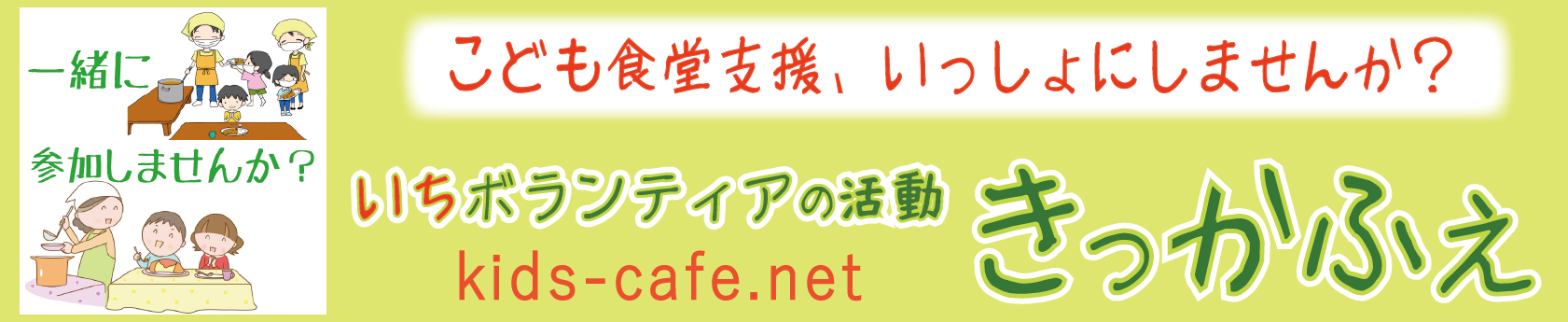 一緒に

参加しませんか？

こども食堂支援、いっしょにしませんか？

いちボランティアの活動

kids-cafe.net

きっかふぇ